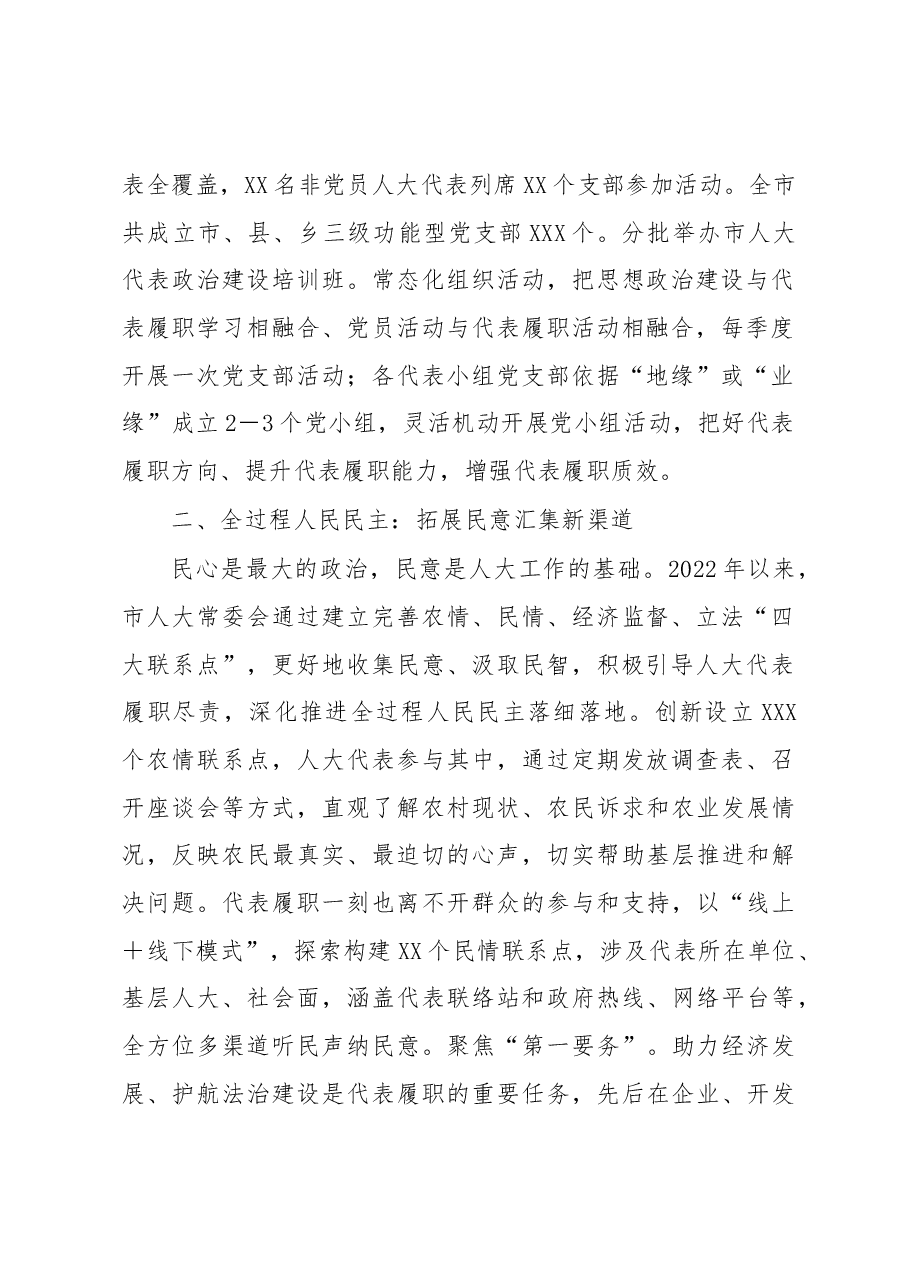 表全覆盖，XX名非党员人大代表列席XX个支部参加活动。全市共成立市、县、乡三级功能型党支部XXX个。分批举办市人大代表政治建设培训班。常态化组织活动，把思想政治建设与代表履职学习相融合、党员活动与代表履职活动相融合，每季度开展一次党支部活动；各代表小组党支部依据“地缘”或“业缘”成立2—3个党小组，灵活机动开展党小组活动，把好代表履职方向、提升代表履职能力，增强代表履职质效。

二、全过程人民民主：拓展民意汇集新渠道

民心是最大的政治，民意是人大工作的基础。2022年以来，市人大常委会通过建立完善农情、民情、经济监督、立法“四大联系点”，更好地收集民意、汲取民智，积极引导人大代表履职尽责，深化推进全过程人民民主落细落地。创新设立XXX个农情联系点，人大代表参与其中，通过定期发放调查表、召开座谈会等方式，直观了解农村现状、农民诉求和农业发展情况，反映农民最真实、最迫切的心声，切实帮助基层推进和解决问题。代表履职一刻也离不开群众的参与和支持，以“线上＋线下模式”，探索构建XX个民情联系点，涉及代表所在单位、基层人大、社会面，涵盖代表联络站和政府热线、网络平台等，全方位多渠道听民声纳民意。聚焦“第一要务”。助力经济发展、护航法治建设是代表履职的重要任务，先后在企业、开发